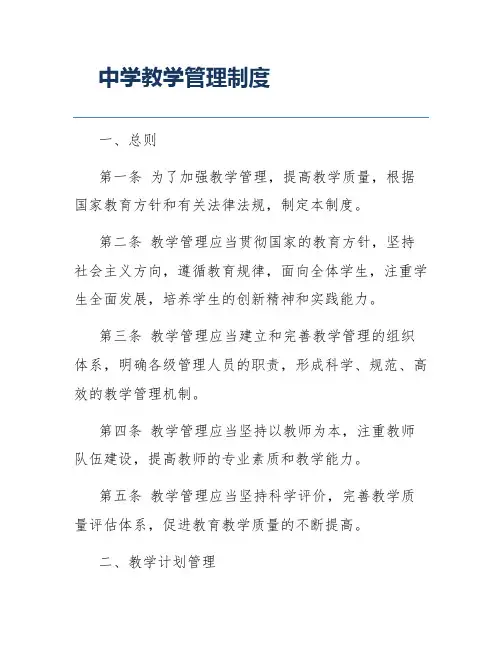 中学教学管理制度

一、总则

第一条 为了加强教学管理，提高教学质量，根据国家教育方针和有关法律法规，制定本制度。

第二条 教学管理应当贯彻国家的教育方针，坚持社会主义方向，遵循教育规律，面向全体学生，注重学生全面发展，培养学生的创新精神和实践能力。

第三条 教学管理应当建立和完善教学管理的组织体系，明确各级管理人员的职责，形成科学、规范、高效的教学管理机制。

第四条 教学管理应当坚持以教师为本，注重教师队伍建设，提高教师的专业素质和教学能力。

第五条 教学管理应当坚持科学评价，完善教学质量评估体系，促进教育教学质量的不断提高。

二、教学计划管理